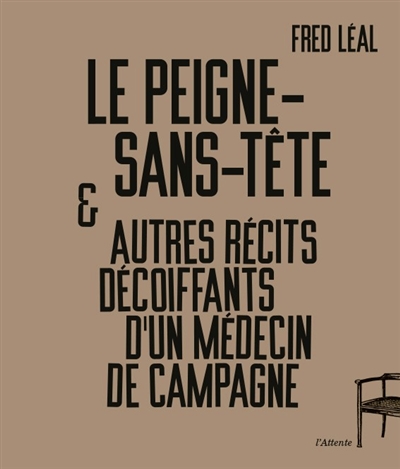 FRED LÉAL

LE PEIGNE-SANS-TÊTE

&

AUTRES RÉCITS DÉCOIFFANTS D'UN MÉDECIN DE CAMPAGNE

l'Attente